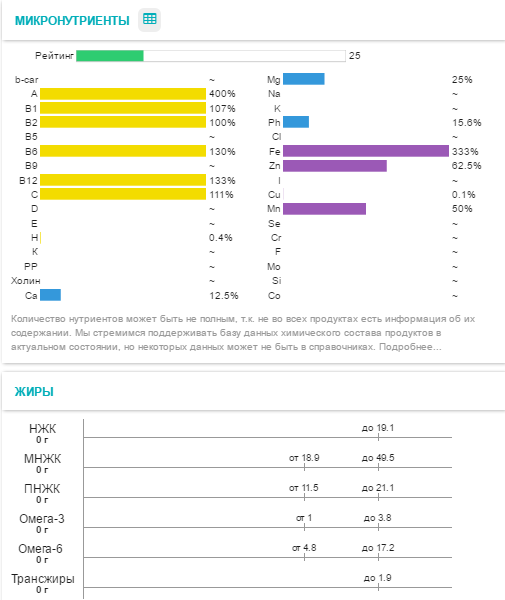 МИКРОНУТРИЕНТЫ

Рейтинг 25

b-car ~
A 400%
B1 107%
B2 100%
B5 ~
B6 130%
B9 ~
B12 133%
C 111%
D ~
E ~
H 0.4%
K ~
PP ~
Холин ~
Ca 12.5%

Mg 25%
Na ~
K ~
Ph 15.6%
Cl ~
Fe 333%
Zn 62.5%
I ~
Cu 0.1%
Mn 50%
Se ~
Cr ~
F ~
Mo ~
Si ~
Co ~

Количество нутриентов может быть не полным, т.к. не во всех продуктах есть информация об их содержании. Мы стремимся поддерживать базу данных химического состава продуктов в актуальном состоянии, но некоторых данных может не быть в справочниках. Подробнее...

ЖИРЫ

НЖК
0 г
до 19.1

МНЖК
0 г
от 18.9 до 49.5

ПНЖК
0 г
от 11.5 до 21.1

Омега-3
0 г
от 1 до 3.8

Омега-6
0 г
от 4.8 до 17.2

Трансжиры
0 г
до 1.9